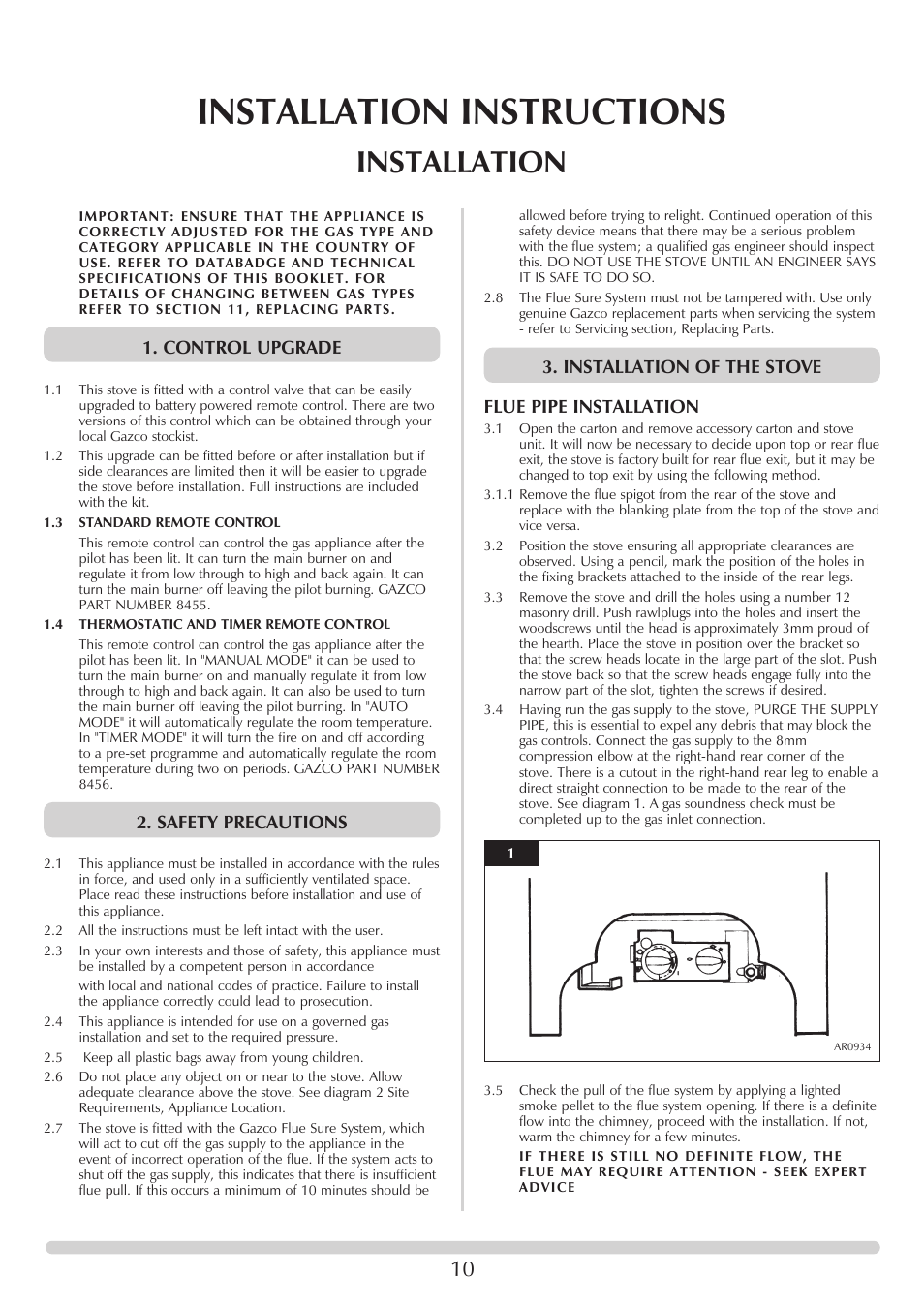 INSTALLATION INSTRUCTIONS

INSTALLATION

IMPORTANT: ENSURE THAT THE APPLIANCE IS CORRECTLY ADJUSTED FOR THE GAS TYPE AND CATEGORY APPLICABLE IN THE COUNTRY OF USE. REFER TO DATABADGE AND TECHNICAL SPECIFICATIONS OF THIS BOOKLET. FOR DETAILS OF CHANGING BETWEEN GAS TYPES REFER TO SECTION 11, REPLACING PARTS.

1. CONTROL UPGRADE

1.1 This stove is fitted with a control valve that can be easily upgraded to battery powered remote control. There are two versions of this control which can be obtained through your local Gazco stockist.

1.2 This upgrade can be fitted before or after installation but if side clearances are limited then it will be easier to upgrade the stove before installation. Full instructions are included with the kit.

1.3 STANDARD REMOTE CONTROL

This remote control can control the gas appliance after the pilot has been lit. It can turn the main burner on and regulate it from low through to high and back again. It can turn the main burner off leaving the pilot burning. GAZCO PART NUMBER 8455.

1.4 THERMOSTATIC AND TIMER REMOTE CONTROL

This remote control can control the gas appliance after the pilot has been lit. In "MANUAL MODE" it can be used to turn the main burner on and manually regulate it from low through to high and back again. It can also be used to turn the main burner off leaving the pilot burning. In "AUTO MODE" it will automatically regulate the room temperature. In "TIMER MODE" it will turn the fire on and off according to a pre-set programme and automatically regulate the room temperature during two on periods. GAZCO PART NUMBER 8456.

2. SAFETY PRECAUTIONS

2.1 This appliance must be installed in accordance with the rules in force, and used only in a sufficiently ventilated space. Place read these instructions before installation and use of this appliance.

2.2 All the instructions must be left intact with the user.

2.3 In your own interests and those of safety, this appliance must be installed by a competent person in accordance

with local and national codes of practice. Failure to install the appliance correctly could lead to prosecution.

2.4 This appliance is intended for use on a governed gas installation and set to the required pressure.

2.5 Keep all plastic bags away from young children.

2.6 Do not place any object on or near to the stove. Allow adequate clearance above the stove. See diagram 2 Site Requirements, Appliance Location.

2.7 The stove is fitted with the Gazco Flue Sure System, which will act to cut off the gas supply to the appliance in the event of incorrect operation of the flue. If the system acts to shut off the gas supply, this indicates that there is insufficient flue pull. If this occurs a minimum of 10 minutes should be allowed before trying to relight. Continued operation of this safety device means that there may be a serious problem with the flue system; a qualified gas engineer should inspect this. DO NOT USE THE STOVE UNTIL AN ENGINEER SAYS IT IS SAFE TO DO SO.

2.8 The Flue Sure System must not be tampered with. Use only genuine Gazco replacement parts when servicing the system - refer to Servicing section, Replacing Parts.

3. INSTALLATION OF THE STOVE

FLUE PIPE INSTALLATION

3.1 Open the carton and remove accessory carton and stove unit. It will now be necessary to decide upon top or rear flue exit, the stove is factory built for rear flue exit, but it may be changed to top exit by using the following method.

3.1.1 Remove the flue spigot from the rear of the stove and replace with the blanking plate from the top of the stove and vice versa.

3.2 Position the stove ensuring all appropriate clearances are observed. Using a pencil, mark the position of the holes in the fixing brackets attached to the inside of the rear legs.

3.3 Remove the stove and drill the holes using a number 12 masonry drill. Push rawlplugs into the holes and insert the woodscrews until the head is approximately 3mm proud of the hearth. Place the stove in position over the bracket so that the screw heads locate in the large part of the slot. Push the stove back so that the screw heads engage fully into the narrow part of the slot, tighten the screws if desired.

3.4 Having run the gas supply to the stove, PURGE THE SUPPLY PIPE, this is essential to expel any debris that may block the gas controls. Connect the gas supply to the 8mm compression elbow at the right-hand rear corner of the stove. There is a cutout in the right-hand rear leg to enable a direct straight connection to be made to the rear of the stove. See diagram 1. A gas soundness check must be completed up to the gas inlet connection.

1

AR0934

3.5 Check the pull of the flue system by applying a lighted smoke pellet to the flue system opening. If there is a definite flow into the chimney, proceed with the installation. If not, warm the chimney for a few minutes.

IF THERE IS STILL NO DEFINITE FLOW, THE FLUE MAY REQUIRE ATTENTION - SEEK EXPERT ADVICE

10